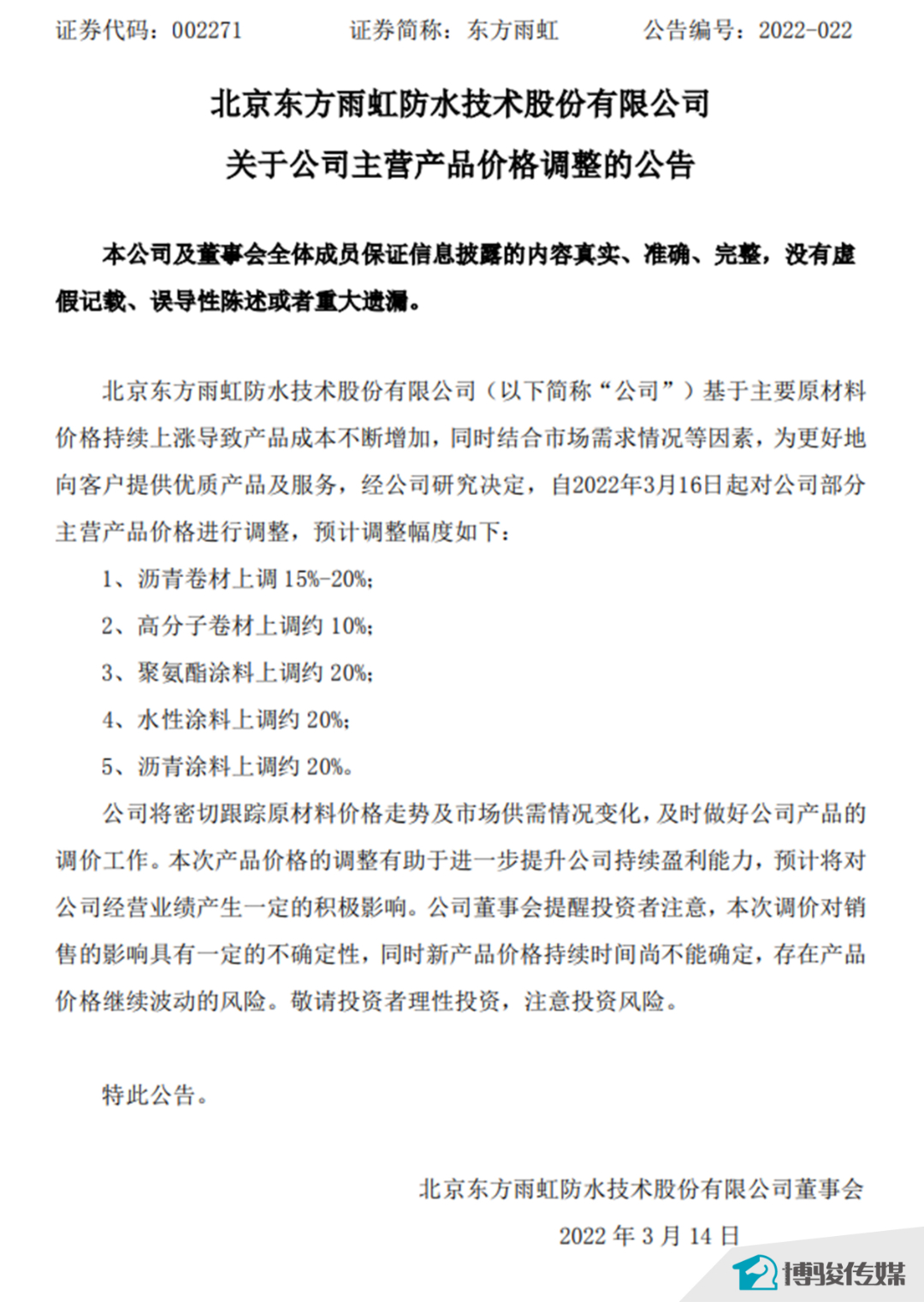 证券代码：002271　　证券简称：东方雨虹　　公告编号：2022-022

北京东方雨虹防水技术股份有限公司
关于公司主营产品价格调整的公告

本公司及董事会全体成员保证信息披露的内容真实、准确、完整，没有虚假记载、误导性陈述或者重大遗漏。

北京东方雨虹防水技术股份有限公司（以下简称“公司”）基于主要原材料价格持续上涨导致产品成本不断增加，同时结合市场需求情况等因素，为更好地向客户提供优质产品及服务，经公司研究决定，自2022年3月16日起对公司部分主营产品价格进行调整，预计调整幅度如下：

1、沥青卷材上调 15%-20%；

2、高分子卷材上调约 10%；

3、聚氨酯涂料上调约 20%；

4、水性涂料上调约 20%；

5、沥青涂料上调约 20%。

公司将密切跟踪原材料价格走势及市场供需情况变化，及时做好公司产品的调价工作。本次产品价格的调整有助于进一步提升公司持续盈利能力，预计将对公司经营业绩产生一定的积极影响。公司董事会提醒投资者注意，本次调价对销售的影响具有一定的不确定性，同时新产品价格持续时间尚不能确定，存在产品价格继续波动的风险。敬请投资者理性投资，注意投资风险。

特此公告。

北京东方雨虹防水技术股份有限公司董事会

2022 年 3 月 14 日

博骏传媒